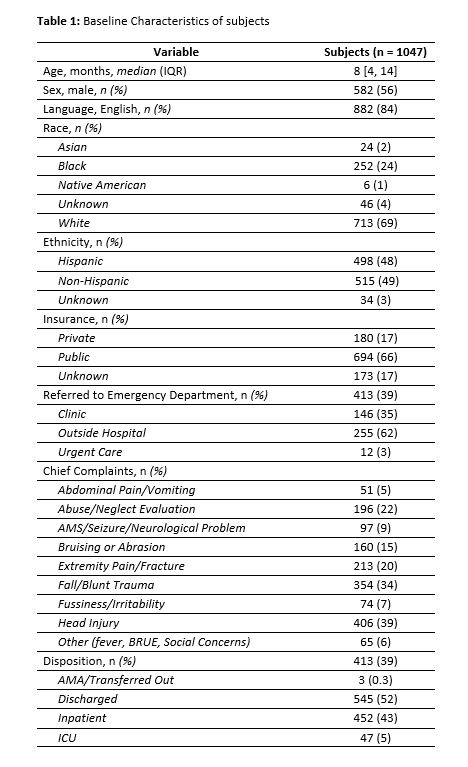 **Table 1:** Baseline Characteristics of subjects

| Variable | Subjects (n = 1047) |
|---|---|
| Age, months, *median* (IQR) | 8 [4, 14] |
| Sex, male, *n (%)* | 582 (56) |
| Language, English, *n (%)* | 882 (84) |
| Race, *n (%)* | |
| *Asian* | 24 (2) |
| *Black* | 252 (24) |
| *Native American* | 6 (1) |
| *Unknown* | 46 (4) |
| *White* | 713 (69) |
| Ethnicity, n *(%)* | |
| *Hispanic* | 498 (48) |
| *Non-Hispanic* | 515 (49) |
| *Unknown* | 34 (3) |
| Insurance, n *(%)* | |
| *Private* | 180 (17) |
| *Public* | 694 (66) |
| *Unknown* | 173 (17) |
| Referred to Emergency Department, n *(%)* | 413 (39) |
| *Clinic* | 146 (35) |
| *Outside Hospital* | 255 (62) |
| *Urgent Care* | 12 (3) |
| Chief Complaints, n *(%)* | |
| *Abdominal Pain/Vomiting* | 51 (5) |
| *Abuse/Neglect Evaluation* | 196 (22) |
| *AMS/Seizure/Neurological Problem* | 97 (9) |
| *Bruising or Abrasion* | 160 (15) |
| *Extremity Pain/Fracture* | 213 (20) |
| *Fall/Blunt Trauma* | 354 (34) |
| *Fussiness/Irritability* | 74 (7) |
| *Head Injury* | 406 (39) |
| *Other (fever, BRUE, Social Concerns)* | 65 (6) |
| Disposition, n *(%)* | 413 (39) |
| *AMA/Transferred Out* | 3 (0.3) |
| *Discharged* | 545 (52) |
| *Inpatient* | 452 (43) |
| *ICU* | 47 (5) |